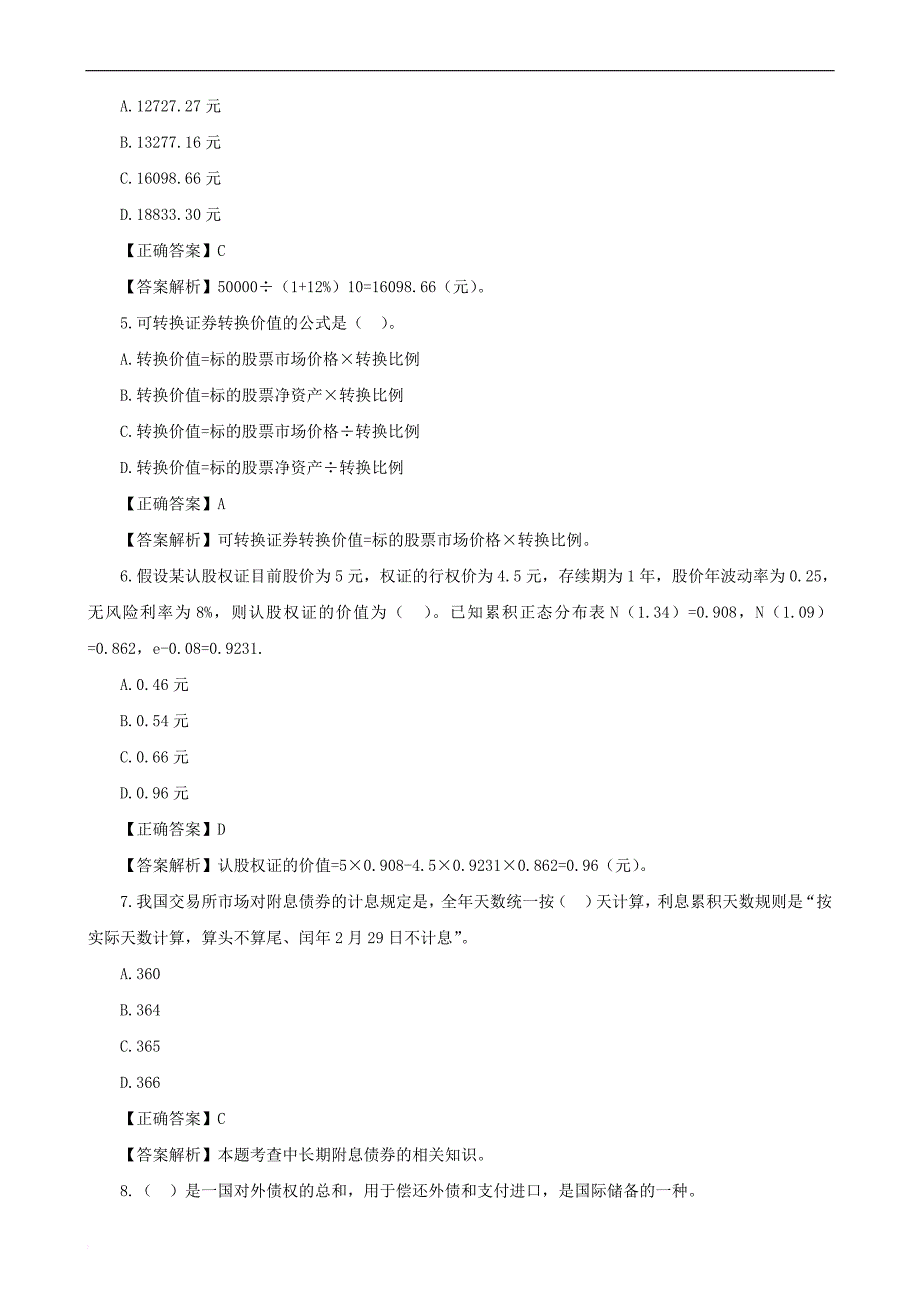 A.12727.27 元

B.13277.16 元

C.16098.66 元

D.18833.30 元

【正确答案】C

【答案解析】50000÷（1+12%）10=16098.66（元）。

5.可转换证券转换价值的公式是（　）。

A.转换价值=标的股票市场价格×转换比例

B.转换价值=标的股票净资产×转换比例

C.转换价值=标的股票市场价格÷转换比例

D.转换价值=标的股票净资产÷转换比例

【正确答案】A

【答案解析】可转换证券转换价值=标的股票市场价格×转换比例。

6.假设某认股权证目前股价为 5 元，权证的行权价为 4.5 元，存续期为 1 年，股价年波动率为 0.25，无风险利率为 8%，则认股权证的价值为（　）。已知累积正态分布表 N（1.34）=0.908，N（1.09）=0.862，e-0.08=0.9231.

A.0.46 元

B.0.54 元

C.0.66 元

D.0.96 元

【正确答案】D

【答案解析】认股权证的价值=5×0.908-4.5×0.9231×0.862=0.96（元）。

7.我国交易所市场对附息债券的计息规定是，全年天数统一按（　）天计算，利息累积天数规则是“按实际天数计算，算头不算尾、闰年 2 月 29 日不计息”。

A.360

B.364

C.365

D.366

【正确答案】C

【答案解析】本题考查中长期附息债券的相关知识。

8.（　）是一国对外债权的总和，用于偿还外债和支付进口，是国际储备的一种。